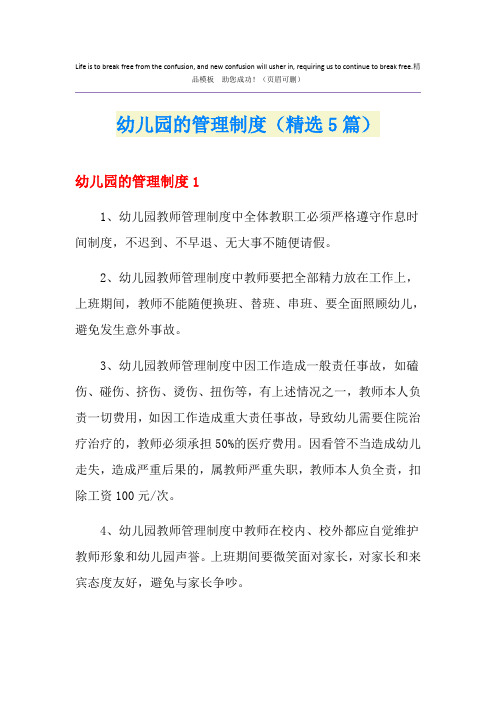 Life is to break free from the confusion, and new confusion will usher in, requiring us to continue to break free.精品模板 助您成功！（页眉可删）

幼儿园的管理制度（精选5篇）

幼儿园的管理制度1

1、幼儿园教师管理制度中全体教职工必须严格遵守作息时间制度，不迟到、不早退、无大事不随便请假。

2、幼儿园教师管理制度中教师要把全部精力放在工作上，上班期间，教师不能随便换班、替班、串班、要全面照顾幼儿，避免发生意外事故。

3、幼儿园教师管理制度中因工作造成一般责任事故，如磕伤、碰伤、挤伤、烫伤、扭伤等，有上述情况之一，教师本人负责一切费用，如因工作造成重大责任事故，导致幼儿需要住院治疗治疗的，教师必须承担50%的医疗费用。因看管不当造成幼儿走失，造成严重后果的，属教师严重失职，教师本人负全责，扣除工资100元/次。

4、幼儿园教师管理制度中教师在校内、校外都应自觉维护教师形象和幼儿园声誉。上班期间要微笑面对家长，对家长和来宾态度友好，避免与家长争吵。